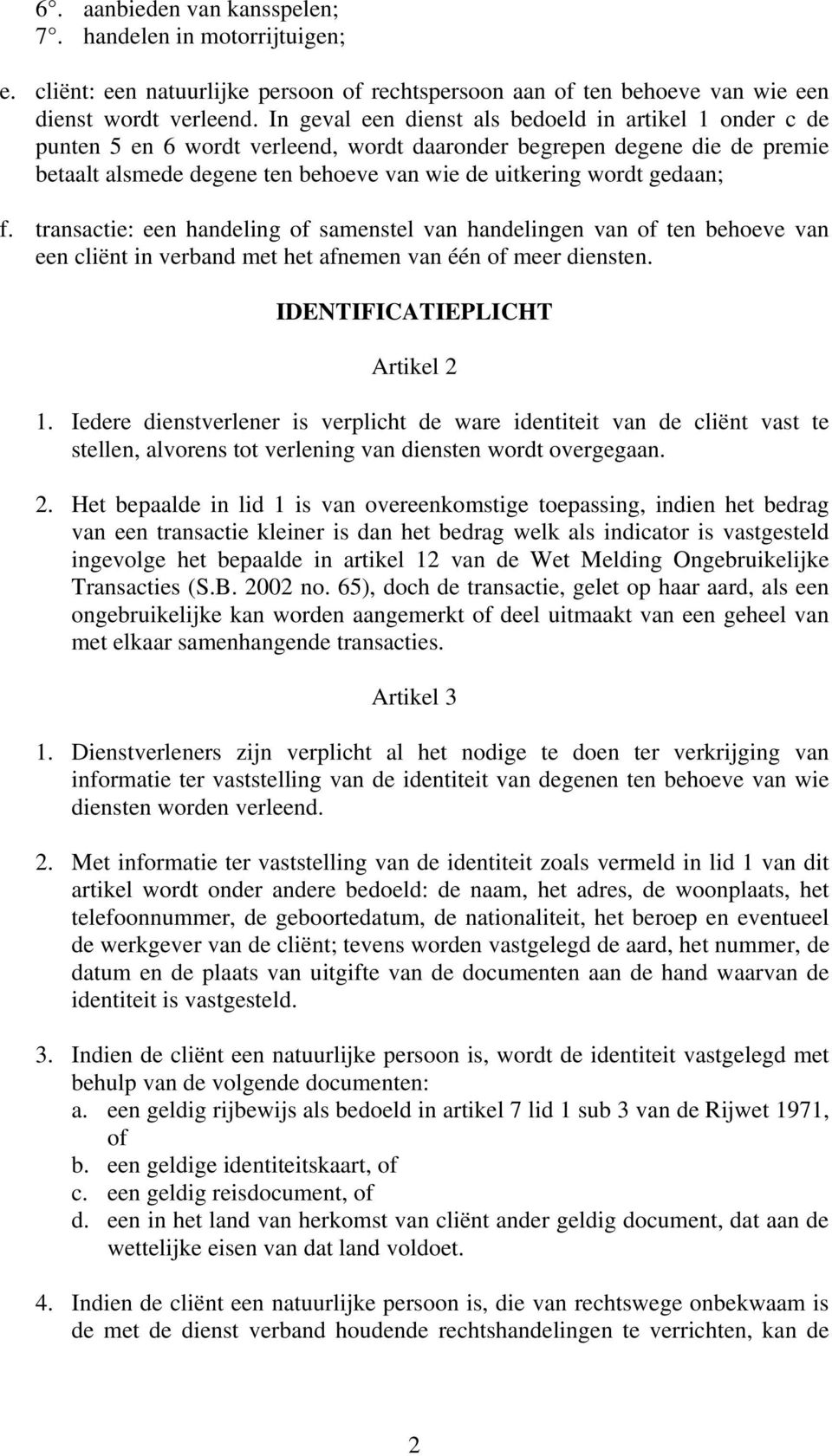 6°. aanbieden van kansspelen;
7°. handelen in motorrijtuigen;

e. cliënt: een natuurlijke persoon of rechtspersoon aan of ten behoeve van wie een dienst wordt verleend. In geval een dienst als bedoeld in artikel 1 onder c de punten 5 en 6 wordt verleend, wordt daaronder begrepen degene die de premie betaalt alsmede degene ten behoeve van wie de uitkering wordt gedaan;

f. transactie: een handeling of samenstel van handelingen van of ten behoeve van een cliënt in verband met het afnemen van één of meer diensten.

IDENTIFICATIEPLICHT

Artikel 2

1. Iedere dienstverlener is verplicht de ware identiteit van de cliënt vast te stellen, alvorens tot verlening van diensten wordt overgegaan.

2. Het bepaalde in lid 1 is van overeenkomstige toepassing, indien het bedrag van een transactie kleiner is dan het bedrag welk als indicator is vastgesteld ingevolge het bepaalde in artikel 12 van de Wet Melding Ongebruikelijke Transacties (S.B. 2002 no. 65), doch de transactie, gelet op haar aard, als een ongebruikelijke kan worden aangemerkt of deel uitmaakt van een geheel van met elkaar samenhangende transacties.

Artikel 3

1. Dienstverleners zijn verplicht al het nodige te doen ter verkrijging van informatie ter vaststelling van de identiteit van degenen ten behoeve van wie diensten worden verleend.

2. Met informatie ter vaststelling van de identiteit zoals vermeld in lid 1 van dit artikel wordt onder andere bedoeld: de naam, het adres, de woonplaats, het telefoonnummer, de geboortedatum, de nationaliteit, het beroep en eventueel de werkgever van de cliënt; tevens worden vastgelegd de aard, het nummer, de datum en de plaats van uitgifte van de documenten aan de hand waarvan de identiteit is vastgesteld.

3. Indien de cliënt een natuurlijke persoon is, wordt de identiteit vastgelegd met behulp van de volgende documenten:
a. een geldig rijbewijs als bedoeld in artikel 7 lid 1 sub 3 van de Rijwet 1971, of
b. een geldige identiteitskaart, of
c. een geldig reisdocument, of
d. een in het land van herkomst van cliënt ander geldig document, dat aan de wettelijke eisen van dat land voldoet.

4. Indien de cliënt een natuurlijke persoon is, die van rechtswege onbekwaam is de met de dienst verband houdende rechtshandelingen te verrichten, kan de

2